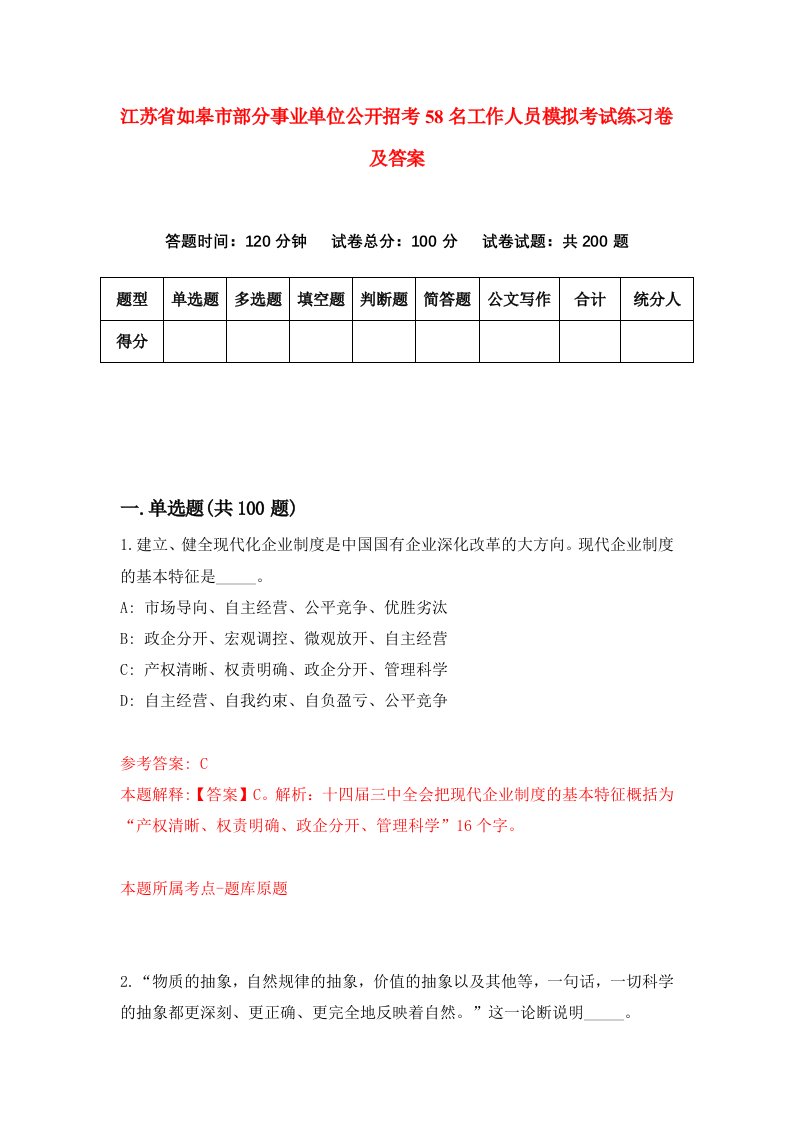 江苏省如皋市部分事业单位公开招考58名工作人员模拟考试练习卷及答案

答题时间：120分钟　试卷总分：100分　试卷试题：共200题

| 题型 | 单选题 | 多选题 | 填空题 | 判断题 | 简答题 | 公文写作 | 合计 | 统分人 |
|---|---|---|---|---|---|---|---|---|
| 得分 | | | | | | | | |

一.单选题(共100题)

1.建立、健全现代化企业制度是中国国有企业深化改革的大方向。现代企业制度的基本特征是_____。
A: 市场导向、自主经营、公平竞争、优胜劣汰
B: 政企分开、宏观调控、微观放开、自主经营
C: 产权清晰、权责明确、政企分开、管理科学
D: 自主经营、自我约束、自负盈亏、公平竞争

参考答案: C
本题解释:【答案】C。解析：十四届三中全会把现代企业制度的基本特征概括为“产权清晰、权责明确、政企分开、管理科学”16个字。

本题所属考点-题库原题

2.“物质的抽象，自然规律的抽象，价值的抽象以及其他等，一句话，一切科学的抽象都更深刻、更正确、更完全地反映着自然。”这一论断说明_____。